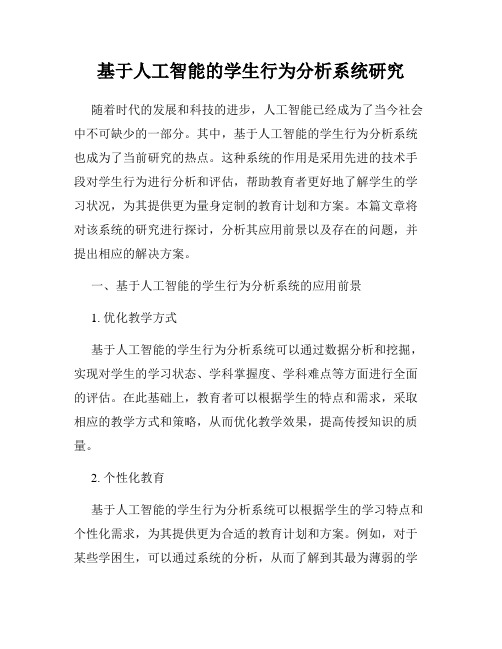 基于人工智能的学生行为分析系统研究

随着时代的发展和科技的进步，人工智能已经成为了当今社会中不可缺少的一部分。其中，基于人工智能的学生行为分析系统也成为了当前研究的热点。这种系统的作用是采用先进的技术手段对学生行为进行分析和评估，帮助教育者更好地了解学生的学习状况，为其提供更为量身定制的教育计划和方案。本篇文章将对该系统的研究进行探讨，分析其应用前景以及存在的问题，并提出相应的解决方案。

一、基于人工智能的学生行为分析系统的应用前景

1. 优化教学方式

基于人工智能的学生行为分析系统可以通过数据分析和挖掘，实现对学生的学习状态、学科掌握度、学科难点等方面进行全面的评估。在此基础上，教育者可以根据学生的特点和需求，采取相应的教学方式和策略，从而优化教学效果，提高传授知识的质量。

2. 个性化教育

基于人工智能的学生行为分析系统可以根据学生的学习特点和个性化需求，为其提供更为合适的教育计划和方案。例如，对于某些学困生，可以通过系统的分析，从而了解到其最为薄弱的学